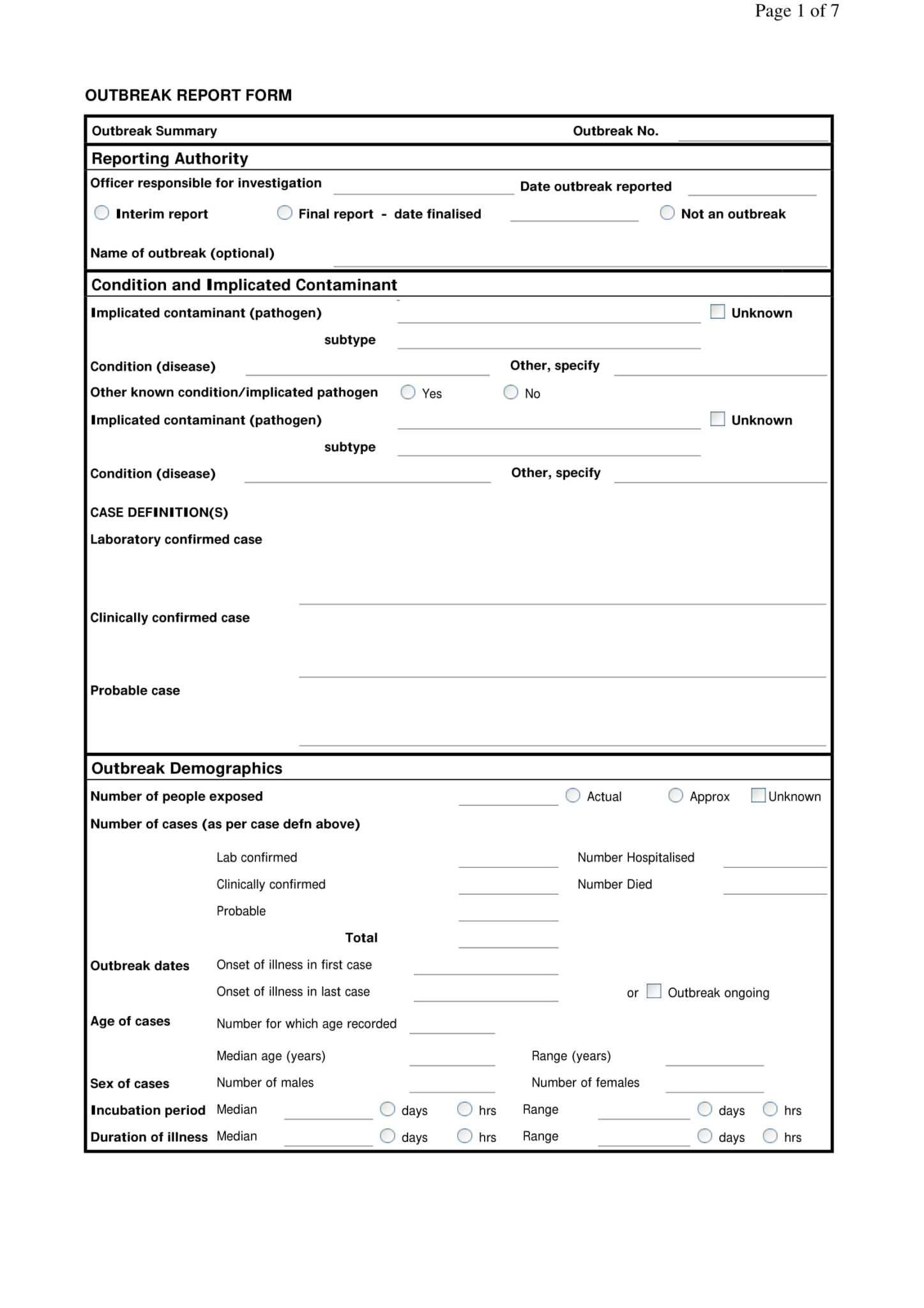 Page 1 of 7

OUTBREAK REPORT FORM

Outbreak Summary
Outbreak No.

Reporting Authority

Officer responsible for investigation
Date outbreak reported

Interim report
Final report - date finalised
Not an outbreak

Name of outbreak (optional)

Condition and Implicated Contaminant

Implicated contaminant (pathogen)
Unknown
subtype
Condition (disease)
Other, specify
Other known condition/implicated pathogen
Yes
No
Implicated contaminant (pathogen)
Unknown
subtype
Condition (disease)
Other, specify

CASE DEFINITION(S)
Laboratory confirmed case

Clinically confirmed case

Probable case

Outbreak Demographics

Number of people exposed
Actual
Approx
Unknown
Number of cases (as per case defn above)

Lab confirmed
Number Hospitalised
Clinically confirmed
Number Died
Probable
Total

Outbreak dates
Onset of illness in first case
Onset of illness in last case
or
Outbreak ongoing

Age of cases
Number for which age recorded
Median age (years)
Range (years)

Sex of cases
Number of males
Number of females

Incubation period
Median
days
hrs
Range
days
hrs

Duration of illness
Median
days
hrs
Range
days
hrs